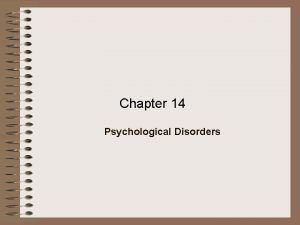 Chapter 14

Psychological Disorders